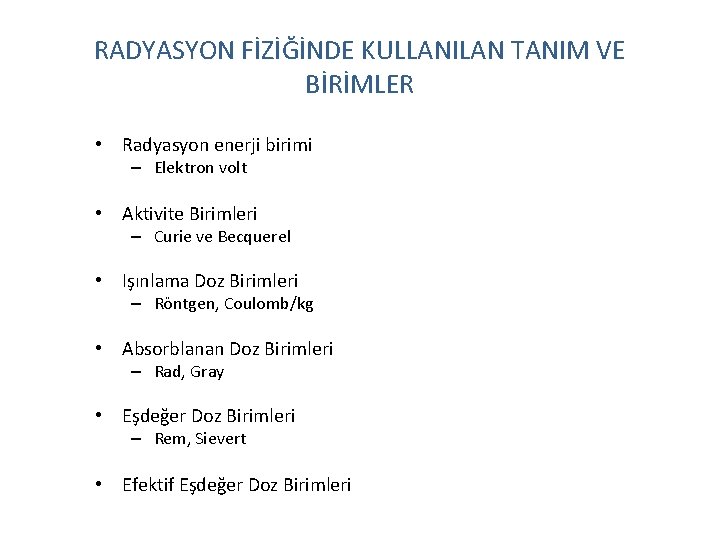 RADYASYON FİZİĞİNDE KULLANILAN TANIM VE BİRİMLER

• Radyasyon enerji birimi
– Elektron volt

• Aktivite Birimleri
– Curie ve Becquerel

• Işınlama Doz Birimleri
– Röntgen, Coulomb/kg

• Absorblanan Doz Birimleri
– Rad, Gray

• Eşdeğer Doz Birimleri
– Rem, Sievert

• Efektif Eşdeğer Doz Birimleri